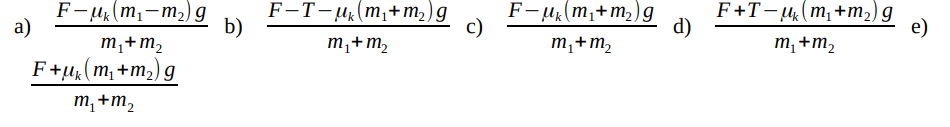 a) $\frac{F-\mu_k(m_1-m_2)g}{m_1+m_2}$ b) $\frac{F-T-\mu_k(m_1+m_2)g}{m_1+m_2}$ c) $\frac{F-\mu_k(m_1+m_2)g}{m_1+m_2}$ d) $\frac{F+T-\mu_k(m_1+m_2)g}{m_1+m_2}$ e) $\frac{F+\mu_k(m_1+m_2)g}{m_1+m_2}$